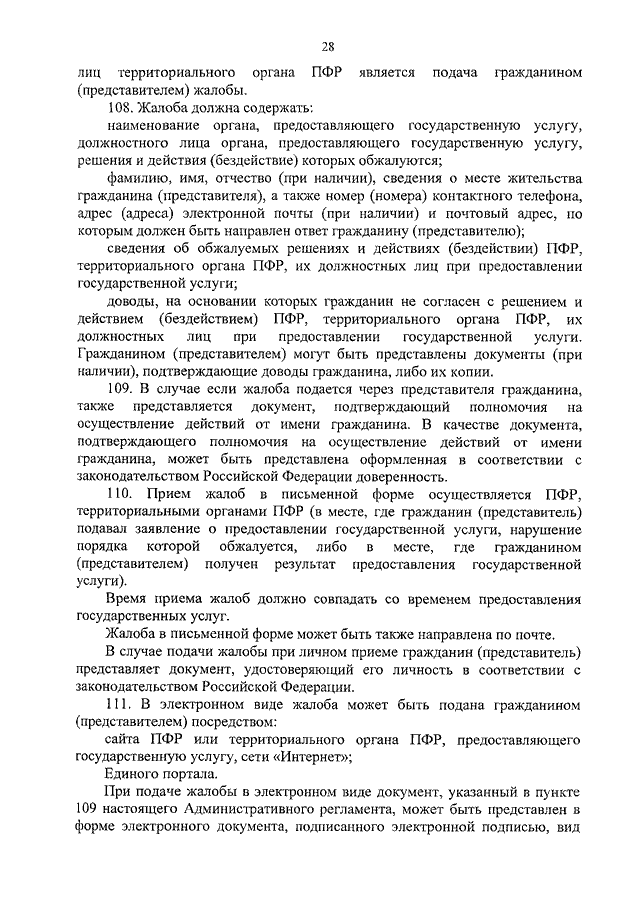 28

лиц территориального органа ПФР является подача гражданином (представителем) жалобы.

108. Жалоба должна содержать:

наименование органа, предоставляющего государственную услугу, должностного лица органа, предоставляющего государственную услугу, решения и действия (бездействие) которых обжалуются;

фамилию, имя, отчество (при наличии), сведения о месте жительства гражданина (представителя), а также номер (номера) контактного телефона, адрес (адреса) электронной почты (при наличии) и почтовый адрес, по которым должен быть направлен ответ гражданину (представителю);

сведения об обжалуемых решениях и действиях (бездействии) ПФР, территориального органа ПФР, их должностных лиц при предоставлении государственной услуги;

доводы, на основании которых гражданин не согласен с решением и действием (бездействием) ПФР, территориального органа ПФР, их должностных лиц при предоставлении государственной услуги. Гражданином (представителем) могут быть представлены документы (при наличии), подтверждающие доводы гражданина, либо их копии.

109. В случае если жалоба подается через представителя гражданина, также представляется документ, подтверждающий полномочия на осуществление действий от имени гражданина. В качестве документа, подтверждающего полномочия на осуществление действий от имени гражданина, может быть представлена оформленная в соответствии с законодательством Российской Федерации доверенность.

110. Прием жалоб в письменной форме осуществляется ПФР, территориальными органами ПФР (в месте, где гражданин (представитель) подавал заявление о предоставлении государственной услуги, нарушение порядка которой обжалуется, либо в месте, где гражданином (представителем) получен результат предоставления государственной услуги).

Время приема жалоб должно совпадать со временем предоставления государственных услуг.

Жалоба в письменной форме может быть также направлена по почте.

В случае подачи жалобы при личном приеме гражданин (представитель) представляет документ, удостоверяющий его личность в соответствии с законодательством Российской Федерации.

111. В электронном виде жалоба может быть подана гражданином (представителем) посредством:

сайта ПФР или территориального органа ПФР, предоставляющего государственную услугу, сети «Интернет»;

Единого портала.

При подаче жалобы в электронном виде документ, указанный в пункте 109 настоящего Административного регламента, может быть представлен в форме электронного документа, подписанного электронной подписью, вид